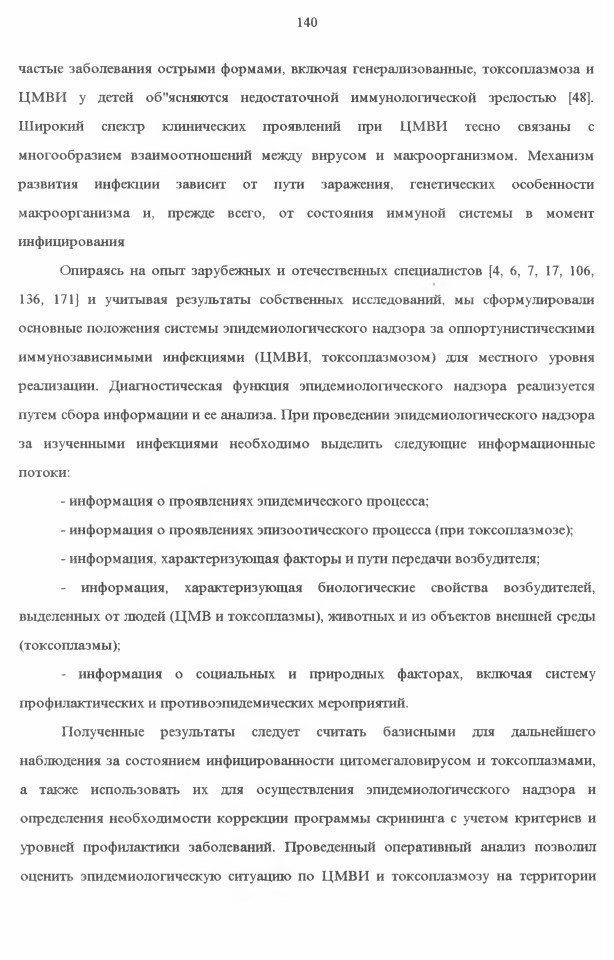 140

частые заболевания острыми формами, включая генерализованные, токсоплазмоза и ЦМВИ у детей об"ясняются недостаточной иммунологической зрелостью [48]. Широкий спектр клинических проявлений при ЦМВИ тесно связаны с многообразием взаимоотношений между вирусом и макроорганизмом. Механизм развития инфекции зависит от пути заражения, генетических особенности макроорганизма и, прежде всего, от состояния иммуной системы в момент инфицирования

Опираясь на опыт зарубежных и отечественных специалистов [4, 6, 7, 17, 106, 136, 171] и учитывая результаты собственных исследований, мы сформулировали основные положения системы эпидемиологического надзора за оппортунистическими иммунозависимыми инфекциями (ЦМВИ, токсоплазмозом) для местного уровня реализации. Диагностическая функция эпидемиологического надзора реализуется путем сбора информации и ее анализа. При проведении эпидемиологического надзора за изученными инфекциями необходимо выделить следующие информационные потоки:

- информация о проявлениях эпидемического процесса;

- информация о проявлениях эпизоотического процесса (при токсоплазмозе);

- информация, характеризующая факторы и пути передачи возбудителя;

- информация, характеризующая биологические свойства возбудителей, выделенных от людей (ЦМВ и токсоплазмы), животных и из объектов внешней среды (токсоплазмы);

- информация о социальных и природных факторах, включая систему профилактических и противоэпидемических мероприятий.

Полученные результаты следует считать базисными для дальнейшего наблюдения за состоянием инфицированности цитомегаловирусом и токсоплазмами, а также использовать их для осуществления эпидемиологического надзора и определения необходимости коррекции программы скрининга с учетом критериев и уровней профилактики заболеваний. Проведенный оперативный анализ позволил оценить эпидемиологическую ситуацию по ЦМВИ и токсоплазмозу на территории